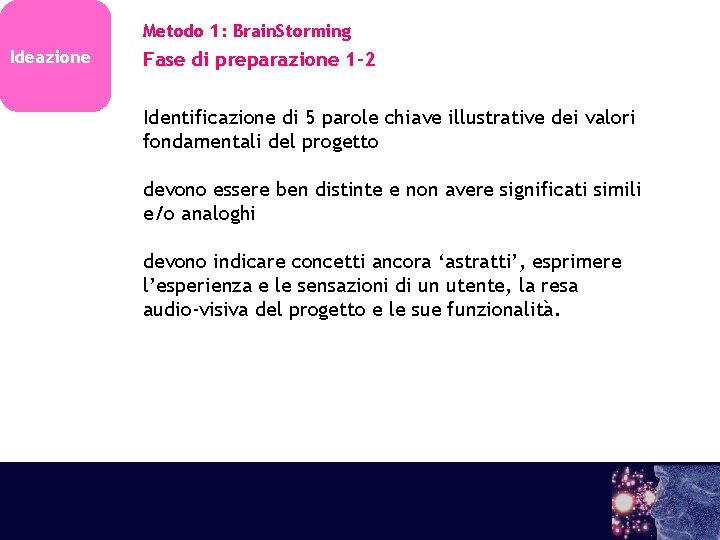 Ideazione

Metodo 1: BrainStorming

Fase di preparazione 1-2

Identificazione di 5 parole chiave illustrative dei valori fondamentali del progetto

devono essere ben distinte e non avere significati simili e/o analoghi

devono indicare concetti ancora ‘astratti’, esprimere l’esperienza e le sensazioni di un utente, la resa audio-visiva del progetto e le sue funzionalità.